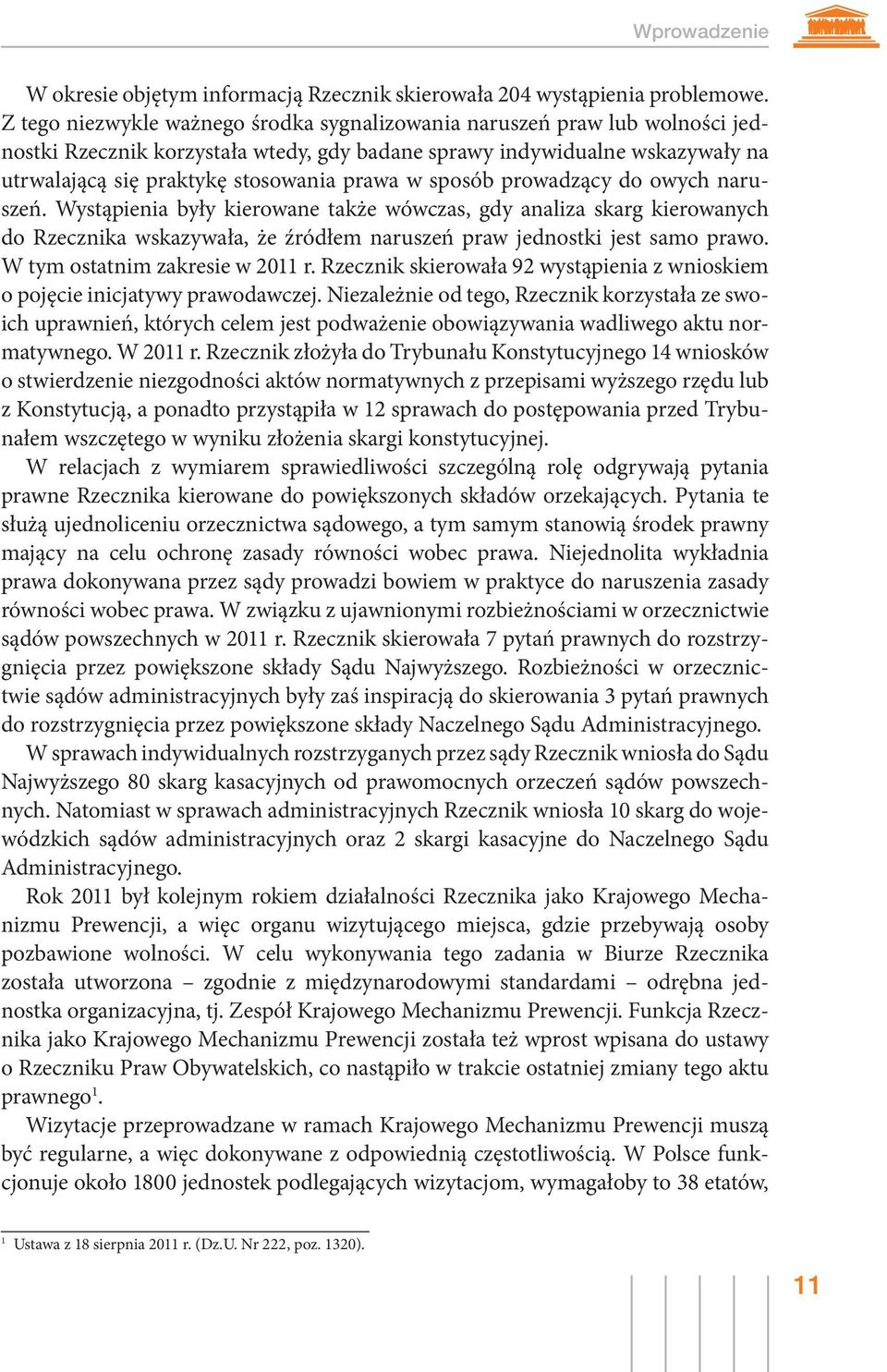 Wprowadzenie

W okresie objętym informacją Rzecznik skierowała 204 wystąpienia problemowe. Z tego niezwykle ważnego środka sygnalizowania naruszeń praw lub wolności jednostki Rzecznik korzystała wtedy, gdy badane sprawy indywidualne wskazywały na utrwalającą się praktykę stosowania prawa w sposób prowadzący do owych naruszeń. Wystąpienia były kierowane także wówczas, gdy analiza skarg kierowanych do Rzecznika wskazywała, że źródłem naruszeń praw jednostki jest samo prawo. W tym ostatnim zakresie w 2011 r. Rzecznik skierowała 92 wystąpienia z wnioskiem o pojęcie inicjatywy prawodawczej. Niezależnie od tego, Rzecznik korzystała ze swoich uprawnień, których celem jest podważenie obowiązywania wadliwego aktu normatywnego. W 2011 r. Rzecznik złożyła do Trybunału Konstytucyjnego 14 wniosków o stwierdzenie niezgodności aktów normatywnych z przepisami wyższego rzędu lub z Konstytucją, a ponadto przystąpiła w 12 sprawach do postępowania przed Trybunałem wszczętego w wyniku złożenia skargi konstytucyjnej.

W relacjach z wymiarem sprawiedliwości szczególną rolę odgrywają pytania prawne Rzecznika kierowane do powiększonych składów orzekających. Pytania te służą ujednoliceniu orzecznictwa sądowego, a tym samym stanowią środek prawny mający na celu ochronę zasady równości wobec prawa. Niejednolita wykładnia prawa dokonywana przez sądy prowadzi bowiem w praktyce do naruszenia zasady równości wobec prawa. W związku z ujawnionymi rozbieżnościami w orzecznictwie sądów powszechnych w 2011 r. Rzecznik skierowała 7 pytań prawnych do rozstrzygnięcia przez powiększone składy Sądu Najwyższego. Rozbieżności w orzecznictwie sądów administracyjnych były zaś inspiracją do skierowania 3 pytań prawnych do rozstrzygnięcia przez powiększone składy Naczelnego Sądu Administracyjnego.

W sprawach indywidualnych rozstrzyganych przez sądy Rzecznik wniosła do Sądu Najwyższego 80 skarg kasacyjnych od prawomocnych orzeczeń sądów powszechnych. Natomiast w sprawach administracyjnych Rzecznik wniosła 10 skarg do wojewódzkich sądów administracyjnych oraz 2 skargi kasacyjne do Naczelnego Sądu Administracyjnego.

Rok 2011 był kolejnym rokiem działalności Rzecznika jako Krajowego Mechanizmu Prewencji, a więc organu wizytującego miejsca, gdzie przebywają osoby pozbawione wolności. W celu wykonywania tego zadania w Biurze Rzecznika została utworzona – zgodnie z międzynarodowymi standardami – odrębna jednostka organizacyjna, tj. Zespół Krajowego Mechanizmu Prewencji. Funkcja Rzecznika jako Krajowego Mechanizmu Prewencji została też wprost wpisana do ustawy o Rzeczniku Praw Obywatelskich, co nastąpiło w trakcie ostatniej zmiany tego aktu prawnego$^1$.

Wizytacje przeprowadzane w ramach Krajowego Mechanizmu Prewencji muszą być regularne, a więc dokonywane z odpowiednią częstotliwością. W Polsce funkcjonuje około 1800 jednostek podlegających wizytacjom, wymagałoby to 38 etatów,

$^1$ Ustawa z 18 sierpnia 2011 r. (Dz.U. Nr 222, poz. 1320).

11